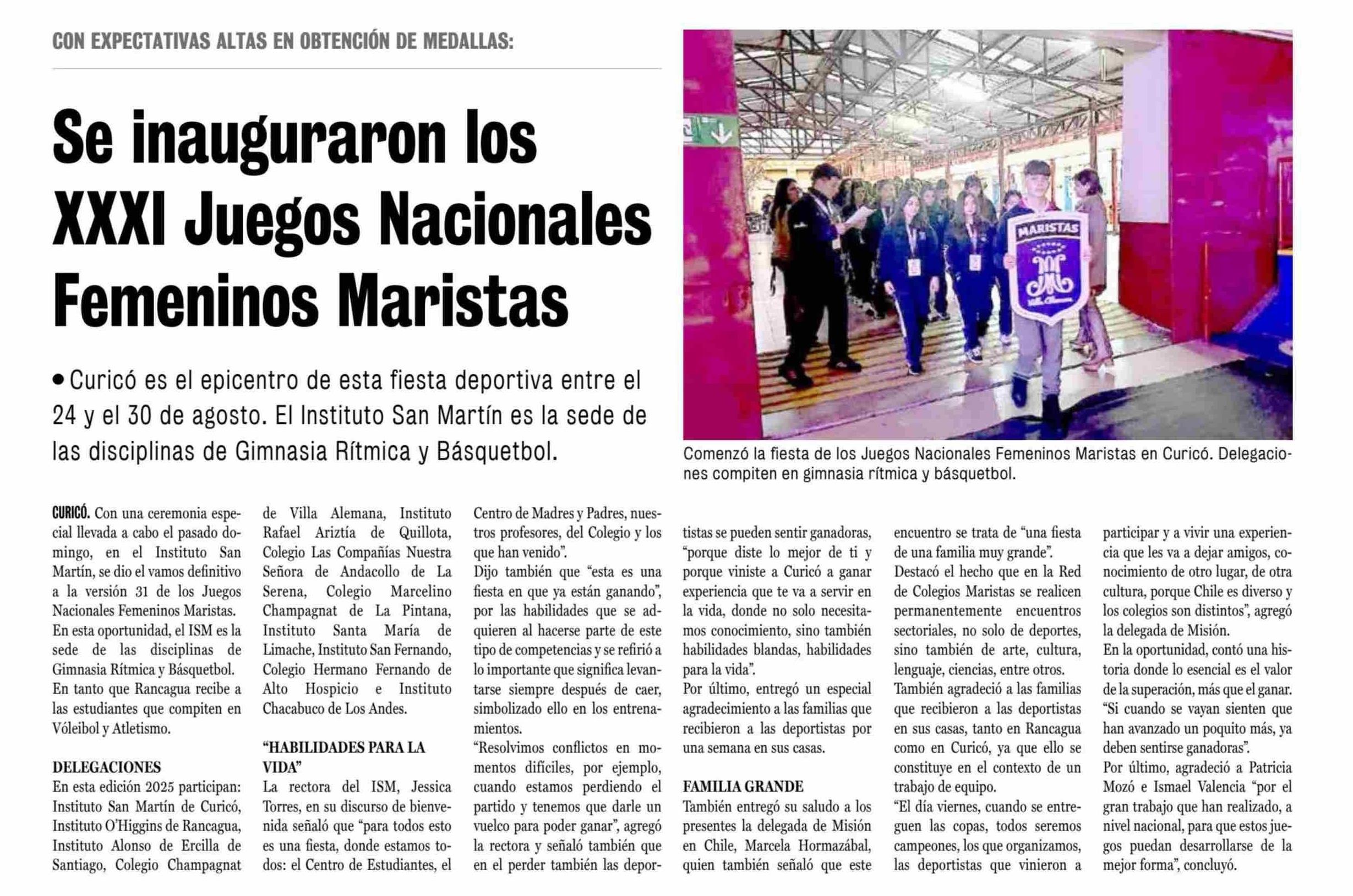 CON EXPECTATIVAS ALTAS EN OBTENCIÓN DE MEDALLAS:

Se inauguraron los XXXI Juegos Nacionales Femeninos Maristas

• Curicó es el epicentro de esta fiesta deportiva entre el 24 y el 30 de agosto. El Instituto San Martín es la sede de las disciplinas de Gimnasia Rítmica y Básquetbol.

MARISTAS

Comenzó la fiesta de los Juegos Nacionales Femeninos Maristas en Curicó. Delegaciones compiten en gimnasia rítmica y básquetbol.

CURICÓ. Con una ceremonia especial llevada a cabo el pasado domingo, en el Instituto San Martín, se dio el vamos definitivo a la versión 31 de los Juegos Nacionales Femeninos Maristas.

En esta oportunidad, el ISM es la sede de las disciplinas de Gimnasia Rítmica y Básquetbol.

En tanto que Rancagua recibe a las estudiantes que compiten en Vóleibol y Atletismo.

DELEGACIONES

En esta edición 2025 participan: Instituto San Martín de Curicó, Instituto O'Higgins de Rancagua, Instituto Alonso de Ercilla de Santiago, Colegio Champagnat de Villa Alemana, Instituto Rafael Ariztía de Quillota, Colegio Las Compañías Nuestra Señora de Andacollo de La Serena, Colegio Marcelino Champagnat de La Pintana, Instituto Santa María de Limache, Instituto San Fernando, Colegio Hermano Fernando de Alto Hospicio e Instituto Chacabuco de Los Andes.

"HABILIDADES PARA LA VIDA"

La rectora del ISM, Jessica Torres, en su discurso de bienvenida señaló que "para todos esto es una fiesta, donde estamos todos: el Centro de Estudiantes, el Centro de Madres y Padres, nuestros profesores, del Colegio y los que han venido".

Dijo también que "esta es una fiesta en que ya están ganando", por las habilidades que se adquieren al hacerse parte de este tipo de competencias y se refirió a lo importante que significa levantarse siempre después de caer, simbolizado ello en los entrenamientos.

"Resolvimos conflictos en momentos difíciles, por ejemplo, cuando estamos perdiendo el partido y tenemos que darle un vuelco para poder ganar", agregó la rectora y señaló también que en el perder también las deportistas se pueden sentir ganadoras, "porque diste lo mejor de ti y porque viniste a Curicó a ganar experiencia que te va a servir en la vida, donde no solo necesitamos conocimiento, sino también habilidades blandas, habilidades para la vida".

Por último, entregó un especial agradecimiento a las familias que recibieron a las deportistas por una semana en sus casas.

FAMILIA GRANDE

También entregó su saludo a los presentes la delegada de Misión en Chile, Marcela Hormazábal, quien también señaló que este encuentro se trata de "una fiesta de una familia muy grande".

Destacó el hecho que en la Red de Colegios Maristas se realicen permanentemente encuentros sectoriales, no solo de deportes, sino también de arte, cultura, lenguaje, ciencias, entre otros.

También agradeció a las familias que recibieron a las deportistas en sus casas, tanto en Rancagua como en Curicó, ya que ello se constituye en el contexto de un trabajo de equipo.

"El día viernes, cuando se entreguen las copas, todos seremos campeones, los que organizamos, las deportistas que vinieron a participar y a vivir una experiencia que les va a dejar amigos, conocimiento de otro lugar, de otra cultura, porque Chile es diverso y los colegios son distintos", agregó la delegada de Misión.

En la oportunidad, contó una historia donde lo esencial es el valor de la superación, más que el ganar. "Si cuando se vayan sienten que han avanzado un poquito más, ya deben sentirse ganadoras".

Por último, agradeció a Patricia Mozó e Ismael Valencia "por el gran trabajo que han realizado, a nivel nacional, para que estos juegos puedan desarrollarse de la mejor forma", concluyó.